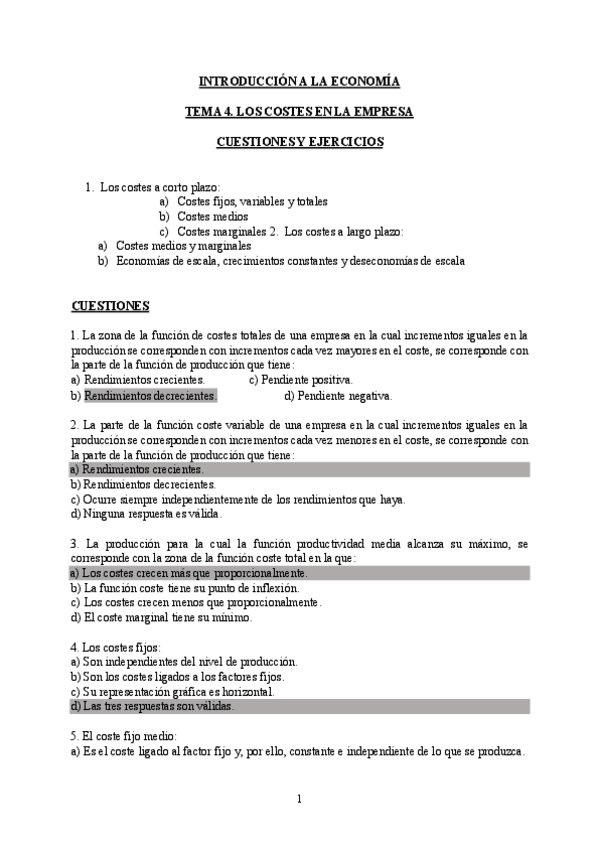 INTRODUCCIÓN A LA ECONOMÍA

TEMA 4. LOS COSTES EN LA EMPRESA

CUESTIONES Y EJERCICIOS

1. Los costes a corto plazo:
a) Costes fijos, variables y totales
b) Costes medios
c) Costes marginales 2. Los costes a largo plazo:
a) Costes medios y marginales
b) Economías de escala, crecimientos constantes y deseconomías de escala

CUESTIONES

1. La zona de la función de costes totales de una empresa en la cual incrementos iguales en la producción se corresponden con incrementos cada vez mayores en el coste, se corresponde con la parte de la función de producción que tiene:
a) Rendimientos crecientes. c) Pendiente positiva.
b) Rendimientos decrecientes. d) Pendiente negativa.

2. La parte de la función coste variable de una empresa en la cual incrementos iguales en la producción se corresponden con incrementos cada vez menores en el coste, se corresponde con la parte de la función de producción que tiene:
a) Rendimientos crecientes.
b) Rendimientos decrecientes.
c) Ocurre siempre independientemente de los rendimientos que haya.
d) Ninguna respuesta es válida.

3. La producción para la cual la función productividad media alcanza su máximo, se corresponde con la zona de la función coste total en la que:
a) Los costes crecen más que proporcionalmente.
b) La función coste tiene su punto de inflexión.
c) Los costes crecen menos que proporcionalmente.
d) El coste marginal tiene su mínimo.

4. Los costes fijos:
a) Son independientes del nivel de producción.
b) Son los costes ligados a los factores fijos.
c) Su representación gráfica es horizontal.
d) Las tres respuestas son válidas.

5. El coste fijo medio:
a) Es el coste ligado al factor fijo y, por ello, constante e independiente de lo que se produzca.

1